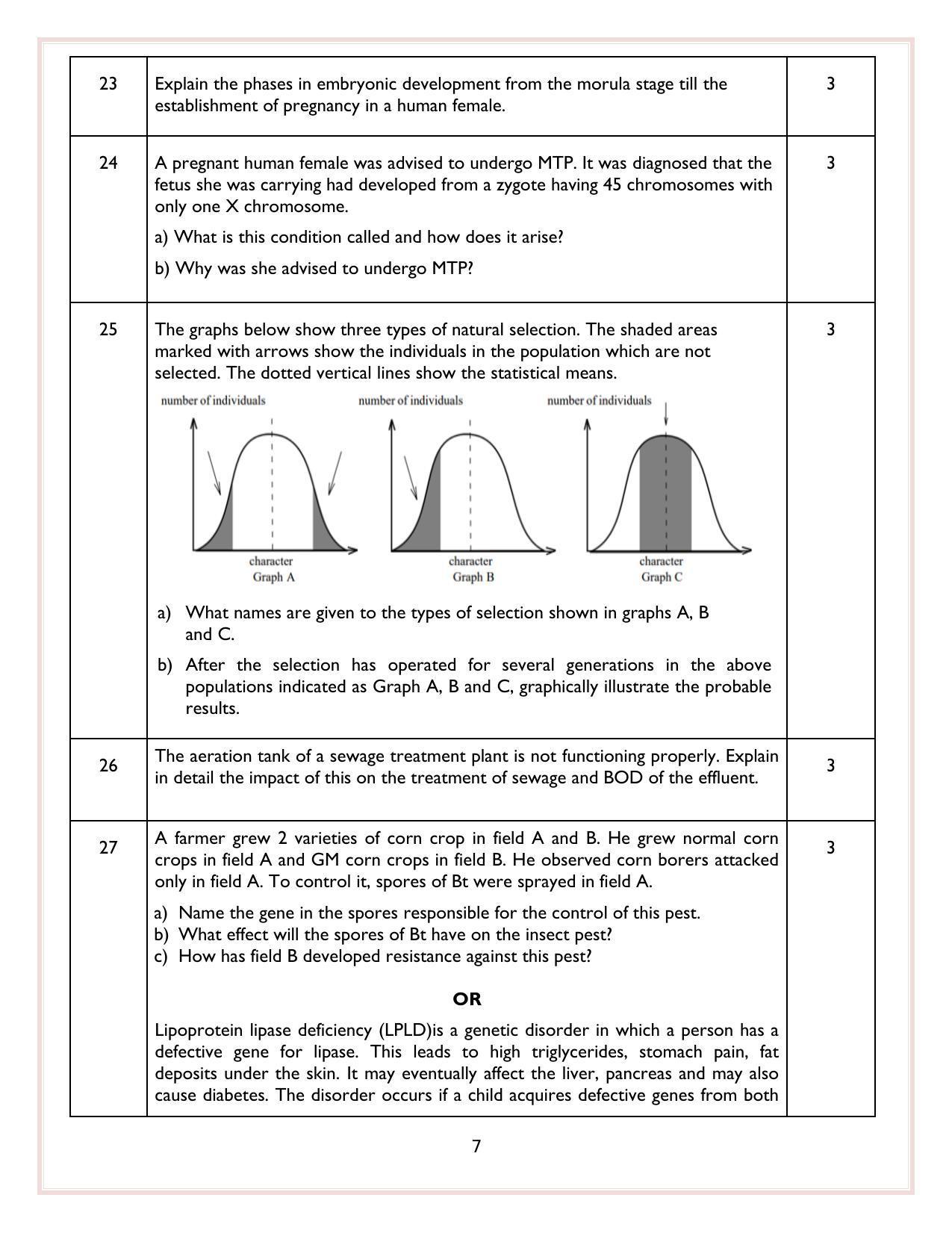 | 23 | Explain the phases in embryonic development from the morula stage till the establishment of pregnancy in a human female. | 3 |
|---|---|---|
| 24 | A pregnant human female was advised to undergo MTP. It was diagnosed that the fetus she was carrying had developed from a zygote having 45 chromosomes with only one X chromosome. a) What is this condition called and how does it arise? b) Why was she advised to undergo MTP? | 3 |
| 25 | The graphs below show three types of natural selection. The shaded areas marked with arrows show the individuals in the population which are not selected. The dotted vertical lines show the statistical means. number of individuals character Graph A number of individuals character Graph B number of individuals character Graph C a) What names are given to the types of selection shown in graphs A, B and C. b) After the selection has operated for several generations in the above populations indicated as Graph A, B and C, graphically illustrate the probable results. | 3 |
| 26 | The aeration tank of a sewage treatment plant is not functioning properly. Explain in detail the impact of this on the treatment of sewage and BOD of the effluent. | 3 |
| 27 | A farmer grew 2 varieties of corn crop in field A and B. He grew normal corn crops in field A and GM corn crops in field B. He observed corn borers attacked only in field A. To control it, spores of Bt were sprayed in field A. a) Name the gene in the spores responsible for the control of this pest. b) What effect will the spores of Bt have on the insect pest? c) How has field B developed resistance against this pest? **OR** Lipoprotein lipase deficiency (LPLD)is a genetic disorder in which a person has a defective gene for lipase. This leads to high triglycerides, stomach pain, fat deposits under the skin. It may eventually affect the liver, pancreas and may also cause diabetes. The disorder occurs if a child acquires defective genes from both | 3 |

7